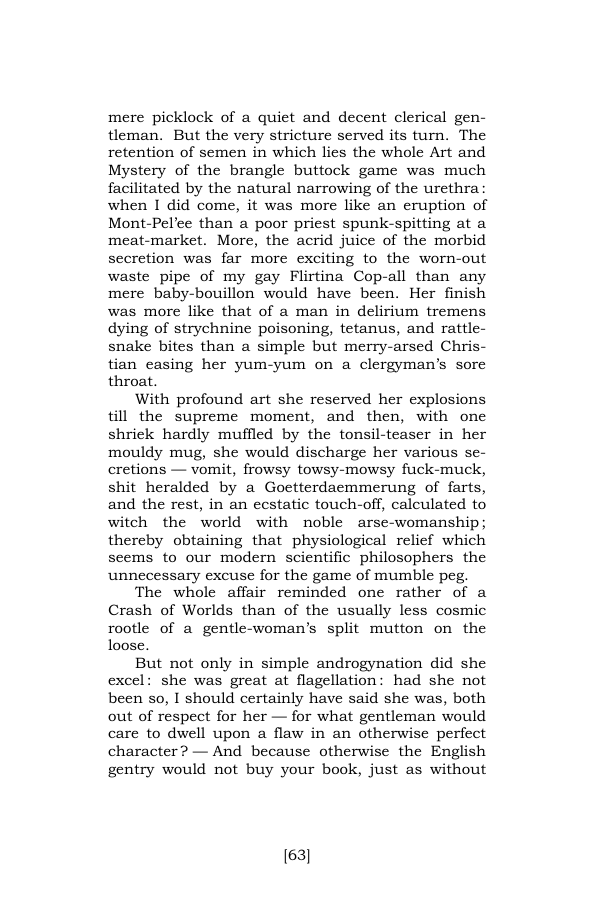 mere picklock of a quiet and decent clerical gentleman. But the very stricture served its turn. The retention of semen in which lies the whole Art and Mystery of the brangle buttock game was much facilitated by the natural narrowing of the urethra: when I did come, it was more like an eruption of Mont-Pel'ee than a poor priest spunk-spitting at a meat-market. More, the acrid juice of the morbid secretion was far more exciting to the worn-out waste pipe of my gay Flirtina Cop-all than any mere baby-bouillon would have been. Her finish was more like that of a man in delirium tremens dying of strychnine poisoning, tetanus, and rattlesnake bites than a simple but merry-arsed Christian easing her yum-yum on a clergyman's sore throat.

With profound art she reserved her explosions till the supreme moment, and then, with one shriek hardly muffled by the tonsil-teaser in her mouldy mug, she would discharge her various secretions — vomit, frowsy towsy-mowsy fuck-muck, shit heralded by a Goetterdaemmerung of farts, and the rest, in an ecstatic touch-off, calculated to witch the world with noble arse-womanship; thereby obtaining that physiological relief which seems to our modern scientific philosophers the unnecessary excuse for the game of mumble peg.

The whole affair reminded one rather of a Crash of Worlds than of the usually less cosmic rootle of a gentle-woman's split mutton on the loose.

But not only in simple androgynation did she excel: she was great at flagellation: had she not been so, I should certainly have said she was, both out of respect for her — for what gentleman would care to dwell upon a flaw in an otherwise perfect character? — And because otherwise the English gentry would not buy your book, just as without

[63]